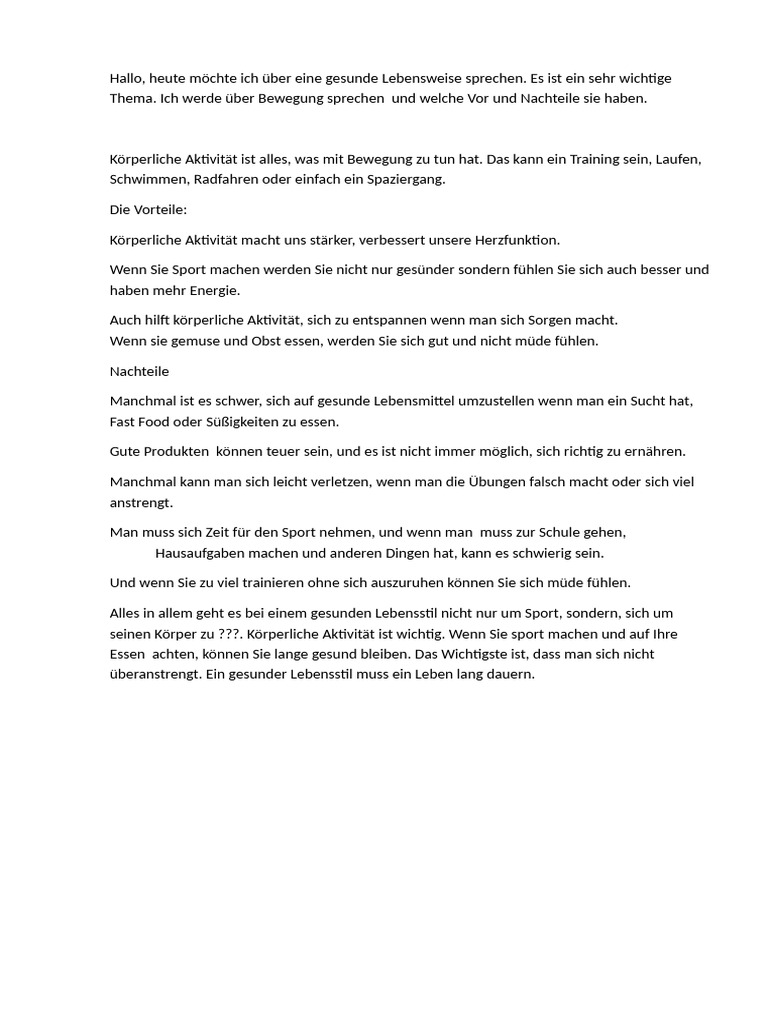 Hallo, heute möchte ich über eine gesunde Lebensweise sprechen. Es ist ein sehr wichtige Thema. Ich werde über Bewegung sprechen und welche Vor und Nachteile sie haben.

Körperliche Aktivität ist alles, was mit Bewegung zu tun hat. Das kann ein Training sein, Laufen, Schwimmen, Radfahren oder einfach ein Spaziergang.

Die Vorteile:

Körperliche Aktivität macht uns stärker, verbessert unsere Herzfunktion.

Wenn Sie Sport machen werden Sie nicht nur gesünder sondern fühlen Sie sich auch besser und haben mehr Energie.

Auch hilft körperliche Aktivität, sich zu entspannen wenn man sich Sorgen macht.
Wenn sie gemuse und Obst essen, werden Sie sich gut und nicht müde fühlen.

Nachteile

Manchmal ist es schwer, sich auf gesunde Lebensmittel umzustellen wenn man ein Sucht hat, Fast Food oder Süßigkeiten zu essen.

Gute Produkten können teuer sein, und es ist nicht immer möglich, sich richtig zu ernähren.

Manchmal kann man sich leicht verletzen, wenn man die Übungen falsch macht oder sich viel anstrengt.

Man muss sich Zeit für den Sport nehmen, und wenn man muss zur Schule gehen, Hausaufgaben machen und anderen Dingen hat, kann es schwierig sein.

Und wenn Sie zu viel trainieren ohne sich auszuruhen können Sie sich müde fühlen.

Alles in allem geht es bei einem gesunden Lebensstil nicht nur um Sport, sondern, sich um seinen Körper zu ???. Körperliche Aktivität ist wichtig. Wenn Sie sport machen und auf Ihre Essen achten, können Sie lange gesund bleiben. Das Wichtigste ist, dass man sich nicht überanstrengt. Ein gesunder Lebensstil muss ein Leben lang dauern.